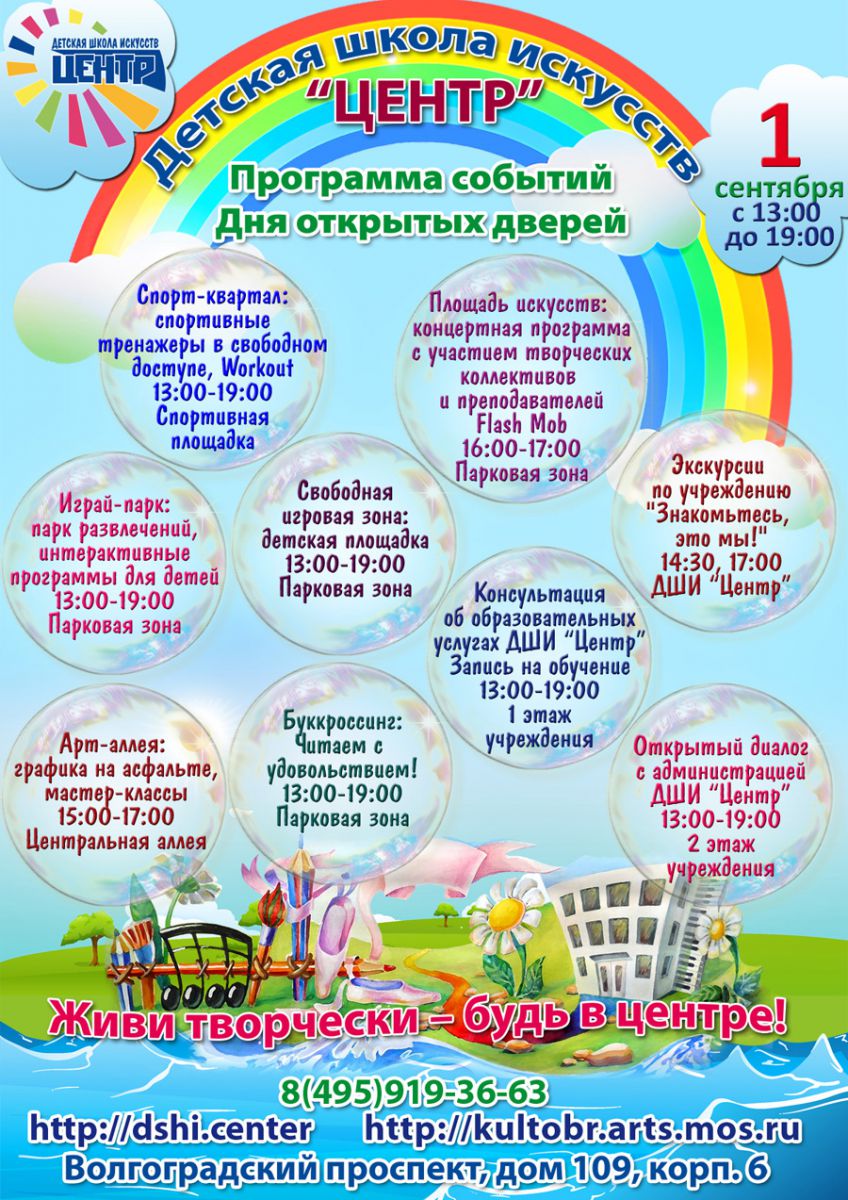 ДЕТСКАЯ ШКОЛА ИСКУССТВ
ЦЕНТР

Детская школа искусств
"ЦЕНТР"

1
сентября
с 13:00
до 19:00

Программа событий
Дня открытых дверей

Спорт-квартал:
спортивные тренажеры в свободном доступе, Workout
13:00-19:00
Спортивная площадка

Площадь искусств:
концертная программа с участием творческих коллективов и преподавателей
Flash Mob
16:00-17:00
Парковая зона

Играй-парк:
парк развлечений, интерактивные программы для детей
13:00-19:00
Парковая зона

Свободная игровая зона:
детская площадка
13:00-19:00
Парковая зона

Экскурсии по учреждению
"Знакомьтесь, это мы!"
14:30, 17:00
ДШИ "Центр"

Консультация об образовательных услугах ДШИ "Центр"
Запись на обучение
13:00-19:00
1 этаж учреждения

Арт-аллея:
графика на асфальте, мастер-классы
15:00-17:00
Центральная аллея

Буккроссинг:
Читаем с удовольствием!
13:00-19:00
Парковая зона

Открытый диалог с администрацией ДШИ "Центр"
13:00-19:00
2 этаж учреждения

Живи творчески – будь в центре!

8(495)919-36-63
http://dshi.center http://kultobr.arts.mos.ru
Волгоградский проспект, дом 109, корп. 6